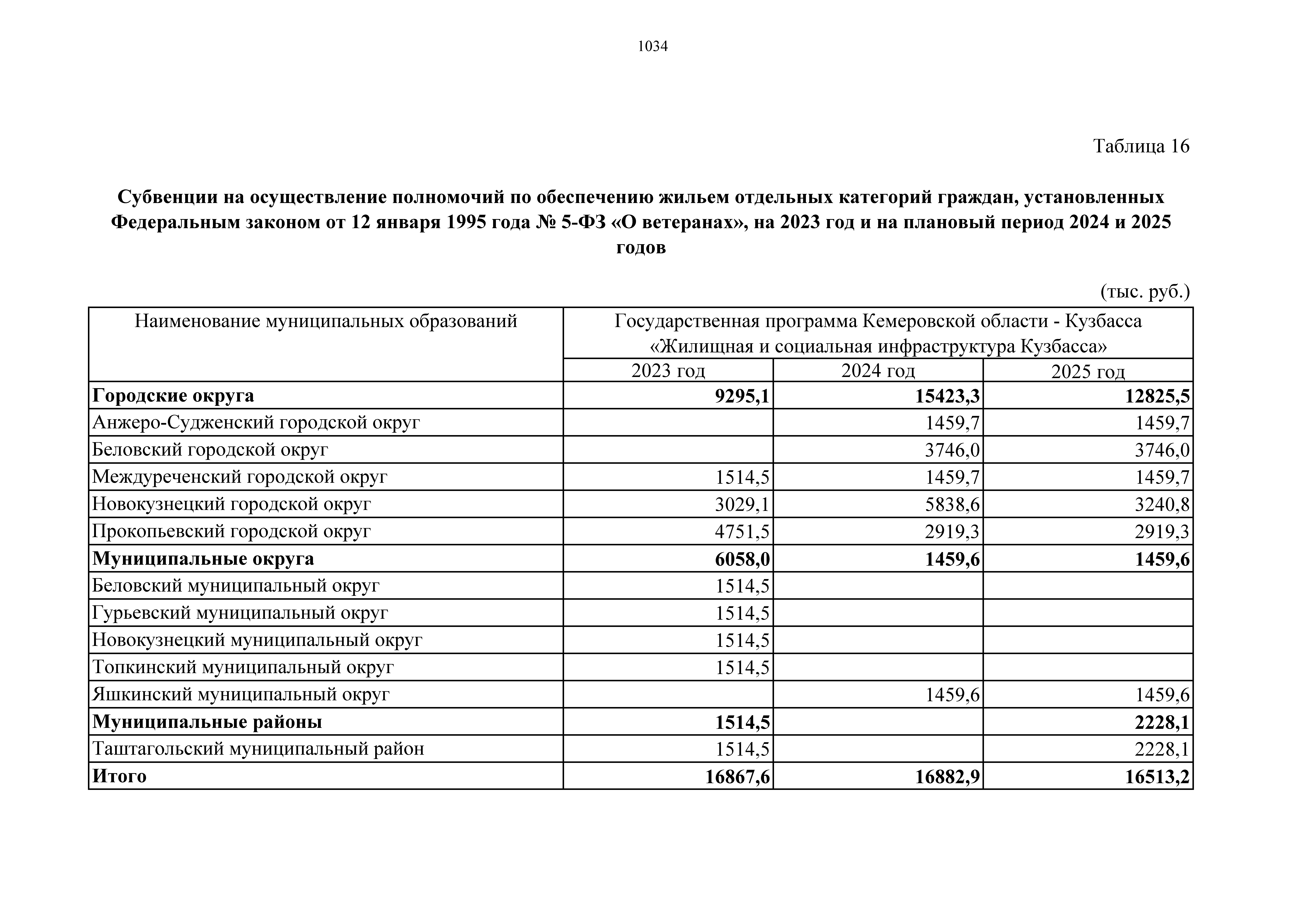 1034

Таблица 16

Субвенции на осуществление полномочий по обеспечению жильем отдельных категорий граждан, установленных Федеральным законом от 12 января 1995 года № 5-ФЗ «О ветеранах», на 2023 год и на плановый период 2024 и 2025 годов

(тыс. руб.)

| Наименование муниципальных образований | Государственная программа Кемеровской области - Кузбасса «Жилищная и социальная инфраструктура Кузбасса» | | |
|---|---|---|---|
| | 2023 год | 2024 год | 2025 год |
| Городские округа | 9295,1 | 15423,3 | 12825,5 |
| Анжеро-Судженский городской округ | | 1459,7 | 1459,7 |
| Беловский городской округ | | 3746,0 | 3746,0 |
| Междуреченский городской округ | 1514,5 | 1459,7 | 1459,7 |
| Новокузнецкий городской округ | 3029,1 | 5838,6 | 3240,8 |
| Прокопьевский городской округ | 4751,5 | 2919,3 | 2919,3 |
| Муниципальные округа | 6058,0 | 1459,6 | 1459,6 |
| Беловский муниципальный округ | 1514,5 | | |
| Гурьевский муниципальный округ | 1514,5 | | |
| Новокузнецкий муниципальный округ | 1514,5 | | |
| Топкинский муниципальный округ | 1514,5 | | |
| Яшкинский муниципальный округ | | 1459,6 | 1459,6 |
| Муниципальные районы | 1514,5 | | 2228,1 |
| Таштагольский муниципальный район | 1514,5 | | 2228,1 |
| Итого | 16867,6 | 16882,9 | 16513,2 |